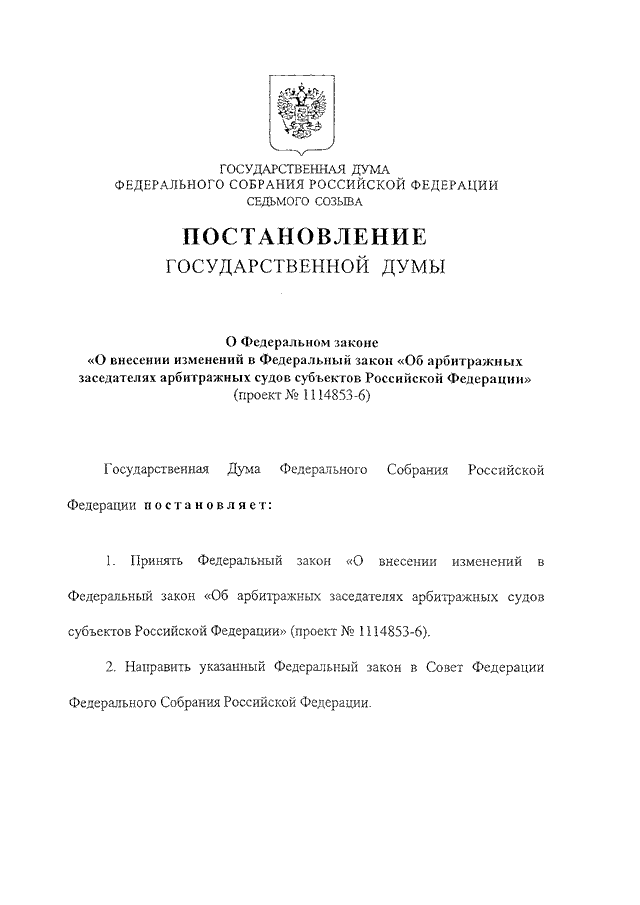 ГОСУДАРСТВЕННАЯ ДУМА
ФЕДЕРАЛЬНОГО СОБРАНИЯ РОССИЙСКОЙ ФЕДЕРАЦИИ
СЕДЬМОГО СОЗЫВА

ПОСТАНОВЛЕНИЕ
ГОСУДАРСТВЕННОЙ ДУМЫ

О Федеральном законе
«О внесении изменений в Федеральный закон «Об арбитражных заседателях арбитражных судов субъектов Российской Федерации»
(проект № 1114853-6)

Государственная Дума Федерального Собрания Российской Федерации постановляет:

1. Принять Федеральный закон «О внесении изменений в Федеральный закон «Об арбитражных заседателях арбитражных судов субъектов Российской Федерации» (проект № 1114853-6).

2. Направить указанный Федеральный закон в Совет Федерации Федерального Собрания Российской Федерации.